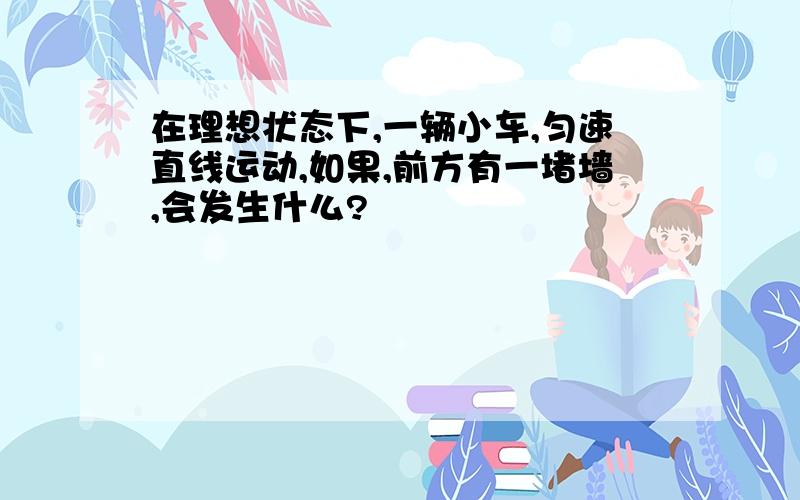 在理想状态下,一辆小车,匀速直线运动,如果,前方有一堵墙,会发生什么?